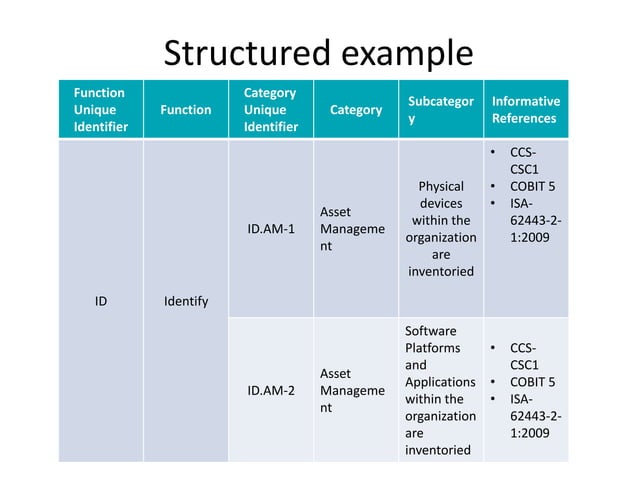 Structured example

| Function Unique Identifier | Function | Category Unique Identifier | Category | Subcategory | Informative References |
|---|---|---|---|---|---|
| ID | Identify | ID.AM-1 | Asset Management | Physical devices within the organization are inventoried | • CCS-CSC1 • COBIT 5 • ISA-62443-2-1:2009 |
| | | ID.AM-2 | Asset Management | Software Platforms and Applications within the organization are inventoried | • CCS-CSC1 • COBIT 5 • ISA-62443-2-1:2009 |